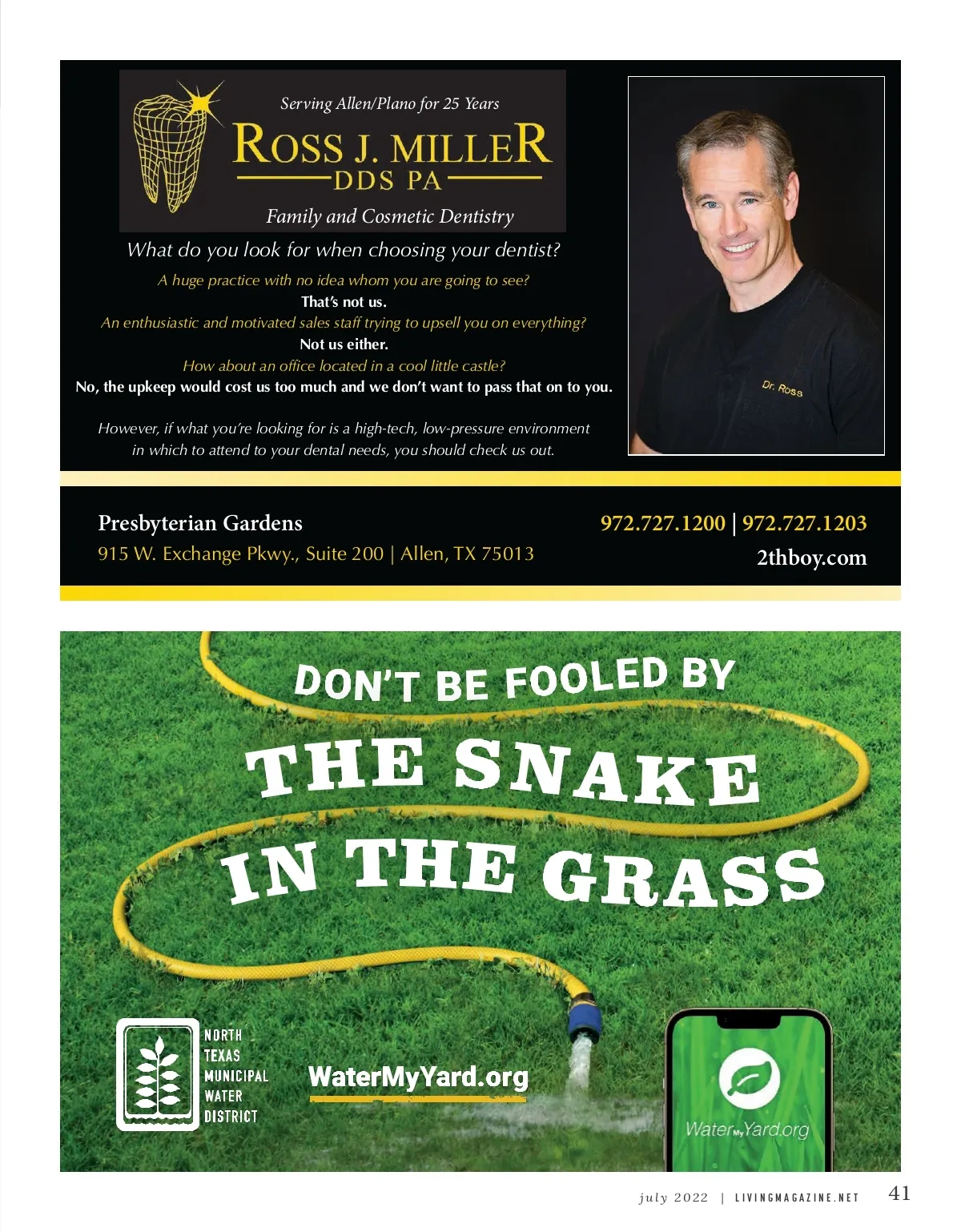 Serving Allen/Plano for 25 Years

ROSS J. MILLER
DDS PA

Family and Cosmetic Dentistry

What do you look for when choosing your dentist?

A huge practice with no idea whom you are going to see?
That's not us.
An enthusiastic and motivated sales staff trying to upsell you on everything?
Not us either.
How about an office located in a cool little castle?
No, the upkeep would cost us too much and we don't want to pass that on to you.

However, if what you're looking for is a high-tech, low-pressure environment in which to attend to your dental needs, you should check us out.

Dr. Ross

Presbyterian Gardens
915 W. Exchange Pkwy., Suite 200 | Allen, TX 75013

972.727.1200 | 972.727.1203
2thboy.com

DON'T BE FOOLED BY
THE SNAKE
IN THE GRASS

NORTH
TEXAS
MUNICIPAL
WATER
DISTRICT

WaterMyYard.org

WaterMyYard.org

july 2022 | LIVINGMAGAZINE.NET 41